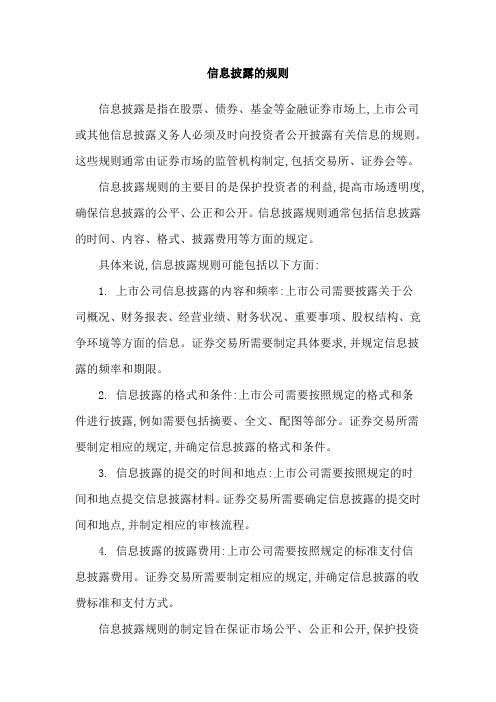 信息披露的规则

信息披露是指在股票、债券、基金等金融证券市场上,上市公司或其他信息披露义务人必须及时向投资者公开披露有关信息的规则。这些规则通常由证券市场的监管机构制定,包括交易所、证券会等。

信息披露规则的主要目的是保护投资者的利益,提高市场透明度,确保信息披露的公平、公正和公开。信息披露规则通常包括信息披露的时间、内容、格式、披露费用等方面的规定。

具体来说,信息披露规则可能包括以下方面:

1. 上市公司信息披露的内容和频率:上市公司需要披露关于公司概况、财务报表、经营业绩、财务状况、重要事项、股权结构、竞争环境等方面的信息。证券交易所需要制定具体要求,并规定信息披露的频率和期限。

2. 信息披露的格式和条件:上市公司需要按照规定的格式和条件进行披露,例如需要包括摘要、全文、配图等部分。证券交易所需要制定相应的规定,并确定信息披露的格式和条件。

3. 信息披露的提交的时间和地点:上市公司需要按照规定的时间和地点提交信息披露材料。证券交易所需要确定信息披露的提交时间和地点,并制定相应的审核流程。

4. 信息披露的披露费用:上市公司需要按照规定的标准支付信息披露费用。证券交易所需要制定相应的规定,并确定信息披露的收费标准和支付方式。

信息披露规则的制定旨在保证市场公平、公正和公开,保护投资